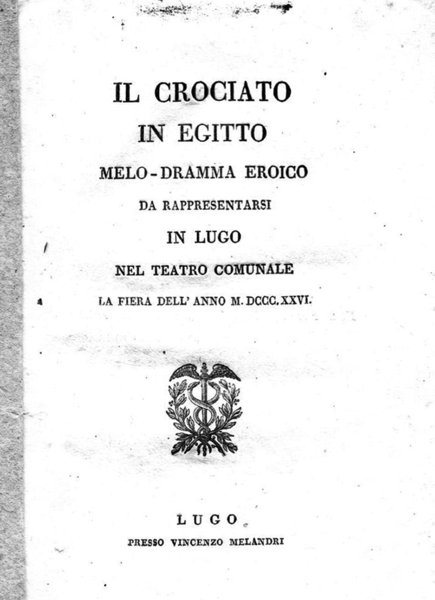 IL CROCIATO
IN EGITTO
MELO-DRAMMA EROICO
DA RAPPRESENTARSI
IN LUGO
NEL TEATRO COMUNALE
LA FIERA DELL' ANNO M. DCCC. XXVI.

LUGO
PRESSO VINCENZO MELANDRI